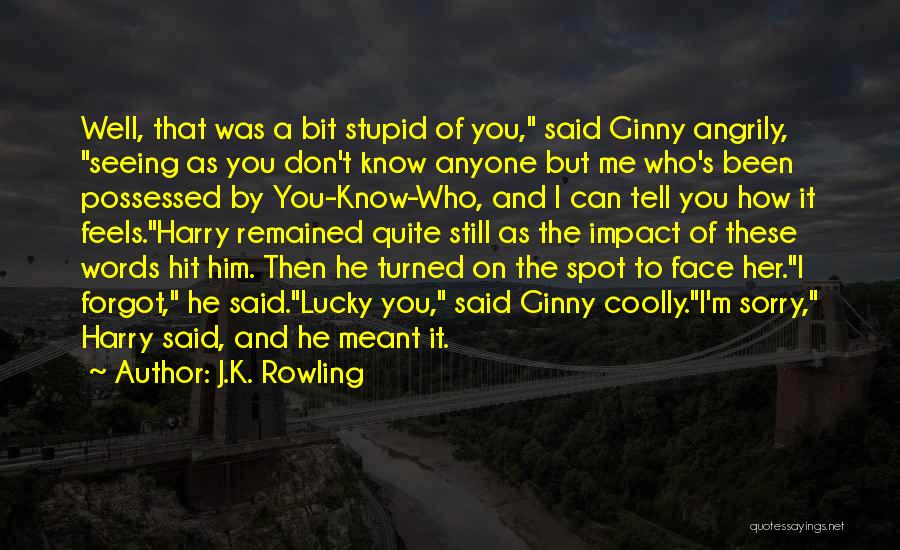 Well, that was a bit stupid of you," said Ginny angrily, "seeing as you don't know anyone but me who's been possessed by You-Know-Who, and I can tell you how it feels."Harry remained quite still as the impact of these words hit him. Then he turned on the spot to face her."I forgot," he said."Lucky you," said Ginny coolly."I'm sorry," Harry said, and he meant it.

~ Author: J.K. Rowling

quotessayings.net